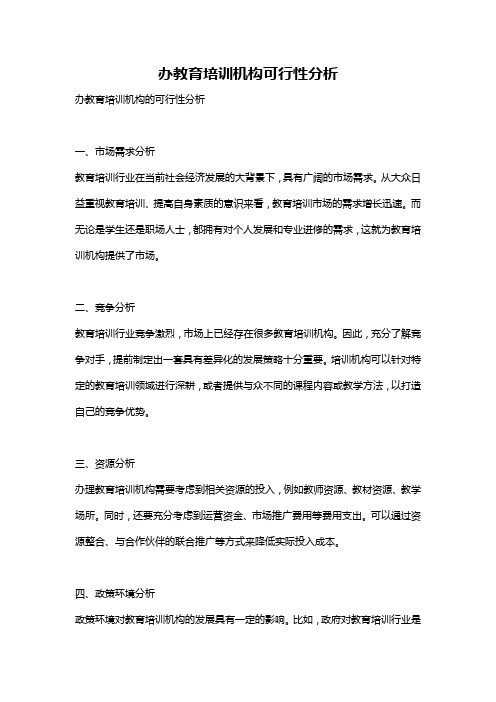 办教育培训机构可行性分析

办教育培训机构的可行性分析

一、市场需求分析

教育培训行业在当前社会经济发展的大背景下，具有广阔的市场需求。从大众日益重视教育培训、提高自身素质的意识来看，教育培训市场的需求增长迅速。而无论是学生还是职场人士，都拥有对个人发展和专业进修的需求，这就为教育培训机构提供了市场。

二、竞争分析

教育培训行业竞争激烈，市场上已经存在很多教育培训机构。因此，充分了解竞争对手，提前制定出一套具有差异化的发展策略十分重要。培训机构可以针对特定的教育培训领域进行深耕，或者提供与众不同的课程内容或教学方法，以打造自己的竞争优势。

三、资源分析

办理教育培训机构需要考虑到相关资源的投入，例如教师资源、教材资源、教学场所。同时，还要充分考虑到运营资金、市场推广费用等费用支出。可以通过资源整合、与合作伙伴的联合推广等方式来降低实际投入成本。

四、政策环境分析

政策环境对教育培训机构的发展具有一定的影响。比如，政府对教育培训行业是